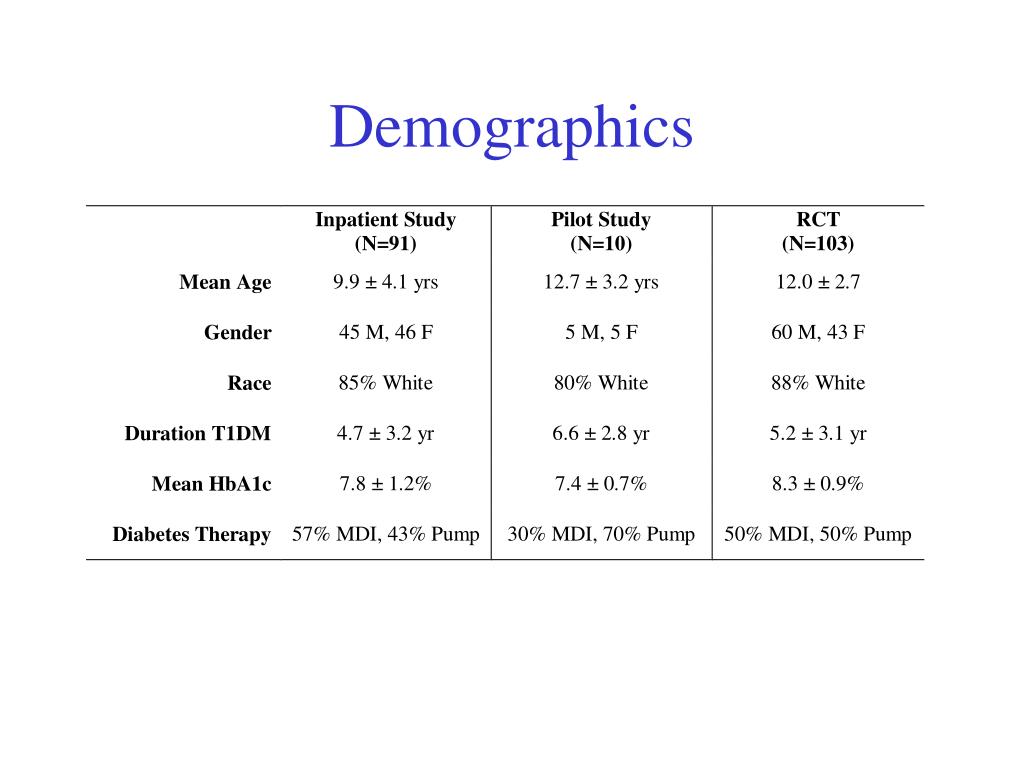 Demographics

| | Inpatient Study (N=91) | Pilot Study (N=10) | RCT (N=103) |
|---|---|---|---|
| Mean Age | 9.9 ± 4.1 yrs | 12.7 ± 3.2 yrs | 12.0 ± 2.7 |
| Gender | 45 M, 46 F | 5 M, 5 F | 60 M, 43 F |
| Race | 85% White | 80% White | 88% White |
| Duration T1DM | 4.7 ± 3.2 yr | 6.6 ± 2.8 yr | 5.2 ± 3.1 yr |
| Mean HbA1c | 7.8 ± 1.2% | 7.4 ± 0.7% | 8.3 ± 0.9% |
| Diabetes Therapy | 57% MDI, 43% Pump | 30% MDI, 70% Pump | 50% MDI, 50% Pump |